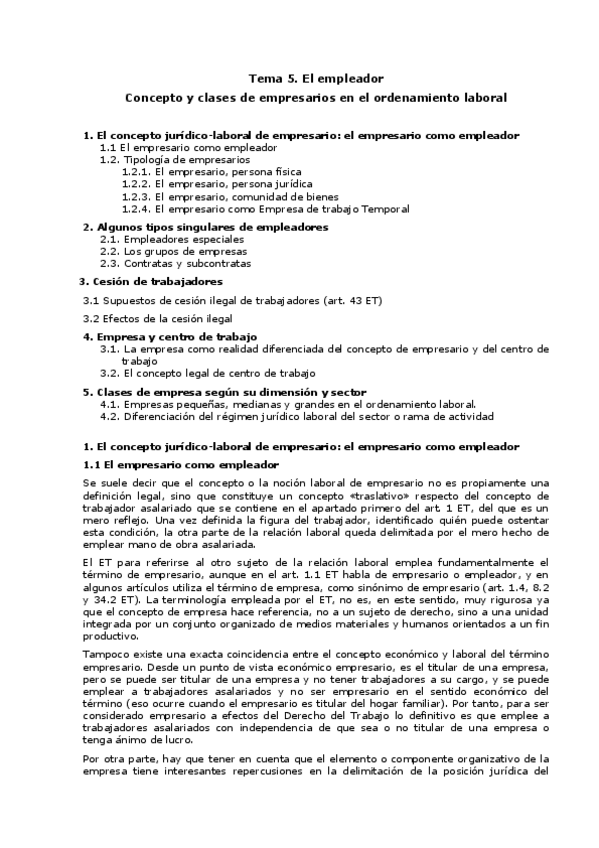 Tema 5. El empleador

Concepto y clases de empresarios en el ordenamiento laboral

1. El concepto jurídico-laboral de empresario: el empresario como empleador
1.1 El empresario como empleador
1.2. Tipología de empresarios
1.2.1. El empresario, persona física
1.2.2. El empresario, persona jurídica
1.2.3. El empresario, comunidad de bienes
1.2.4. El empresario como Empresa de trabajo Temporal

2. Algunos tipos singulares de empleadores
2.1. Empleadores especiales
2.2. Los grupos de empresas
2.3. Contratas y subcontratas

3. Cesión de trabajadores
3.1 Supuestos de cesión ilegal de trabajadores (art. 43 ET)
3.2 Efectos de la cesión ilegal

4. Empresa y centro de trabajo
3.1. La empresa como realidad diferenciada del concepto de empresario y del centro de trabajo
3.2. El concepto legal de centro de trabajo

5. Clases de empresa según su dimensión y sector
4.1. Empresas pequeñas, medianas y grandes en el ordenamiento laboral.
4.2. Diferenciación del régimen jurídico laboral del sector o rama de actividad

1. El concepto jurídico-laboral de empresario: el empresario como empleador

1.1 El empresario como empleador

Se suele decir que el concepto o la noción laboral de empresario no es propiamente una definición legal, sino que constituye un concepto «traslativo» respecto del concepto de trabajador asalariado que se contiene en el apartado primero del art. 1 ET, del que es un mero reflejo. Una vez definida la figura del trabajador, identificado quién puede ostentar esta condición, la otra parte de la relación laboral queda delimitada por el mero hecho de emplear mano de obra asalariada.

El ET para referirse al otro sujeto de la relación laboral emplea fundamentalmente el término de empresario, aunque en el art. 1.1 ET habla de empresario o empleador, y en algunos artículos utiliza el término de empresa, como sinónimo de empresario (art. 1.4, 8.2 y 34.2 ET). La terminología empleada por el ET, no es, en este sentido, muy rigurosa ya que el concepto de empresa hace referencia, no a un sujeto de derecho, sino a una unidad integrada por un conjunto organizado de medios materiales y humanos orientados a un fin productivo.

Tampoco existe una exacta coincidencia entre el concepto económico y laboral del término empresario. Desde un punto de vista económico empresario, es el titular de una empresa, pero se puede ser titular de una empresa y no tener trabajadores a su cargo, y se puede emplear a trabajadores asalariados y no ser empresario en el sentido económico del término (eso ocurre cuando el empresario es titular del hogar familiar). Por tanto, para ser considerado empresario a efectos del Derecho del Trabajo lo definitivo es que emplee a trabajadores asalariados con independencia de que sea o no titular de una empresa o tenga ánimo de lucro.

Por otra parte, hay que tener en cuenta que el elemento o componente organizativo de la empresa tiene interesantes repercusiones en la delimitación de la posición jurídica del